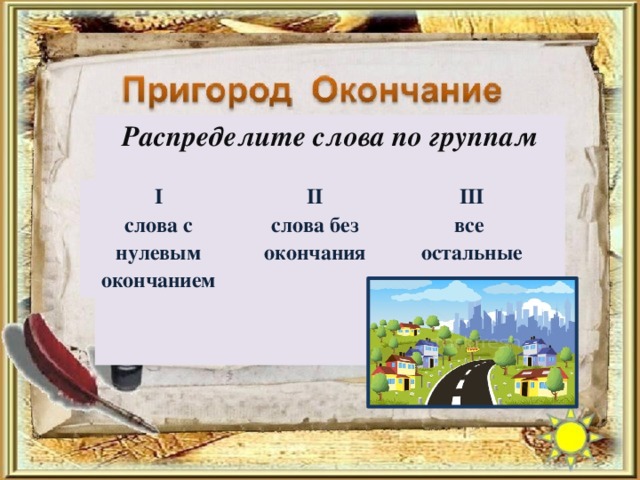 Пригород Окончание

Распределите слова по группам

| I | II | III |
|---|---|---|
| слова с нулевым окончанием | слова без окончания | все остальные |